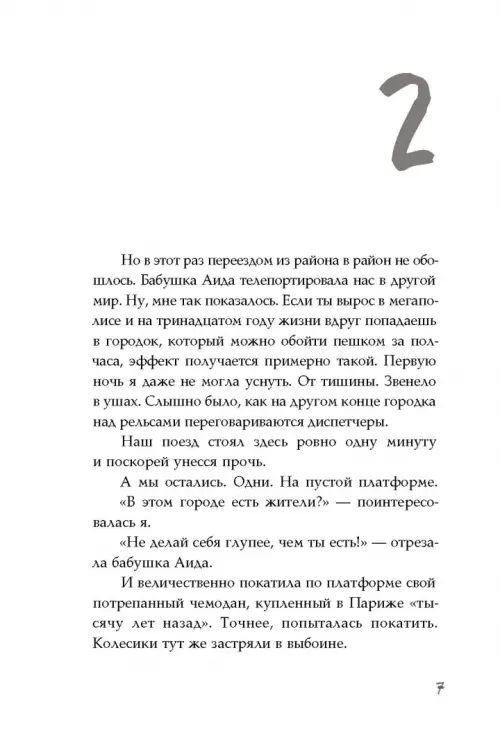 2

Но в этот раз переездом из района в район не обошлось. Бабушка Аида телепортировала нас в другой мир. Ну, мне так показалось. Если ты вырос в мегаполисе и на тринадцатом году жизни вдруг попадаешь в городок, который можно обойти пешком за полчаса, эффект получается примерно такой. Первую ночь я даже не могла уснуть. От тишины. Звенело в ушах. Слышно было, как на другом конце городка над рельсами переговариваются диспетчеры.

Наш поезд стоял здесь ровно одну минуту и поскорей унесся прочь.

А мы остались. Одни. На пустой платформе.

«В этом городе есть жители?» — поинтересовалась я.

«Не делай себя глупее, чем ты есть!» — отрезала бабушка Аида.

И величественно покатила по платформе свой потрепанный чемодан, купленный в Париже «тысячу лет назад». Точнее, попыталась покатить. Колесики тут же застряли в выбоине.

7